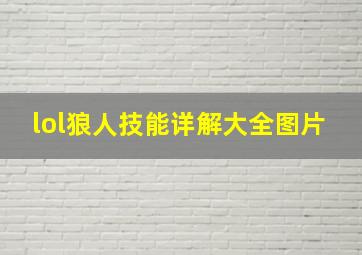 lol狼人技能详解大全图片